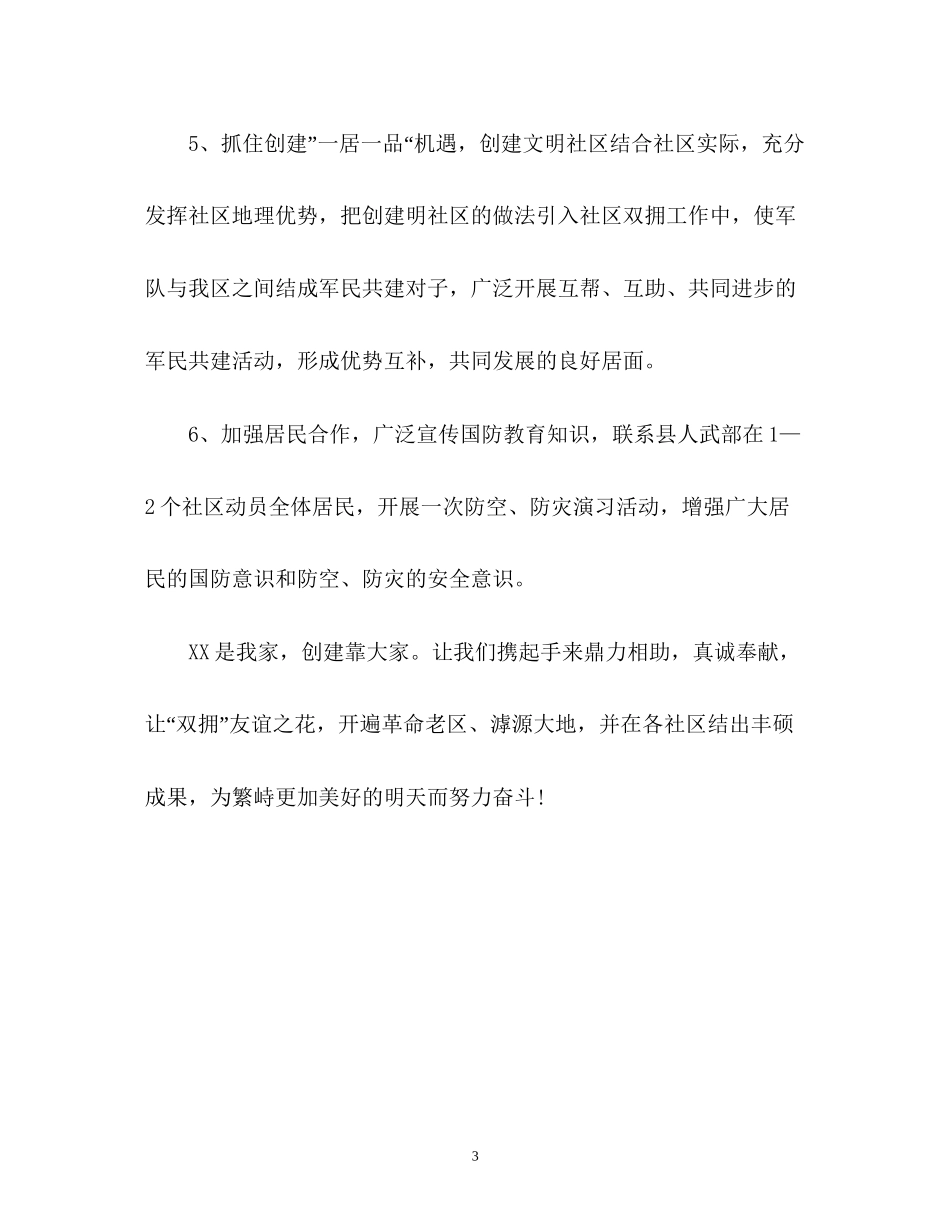 5、抓住创建”一居一品“机遇，创建文明社区结合社区实际，充分发挥社区地理优势，把创建明社区的做法引入社区双拥工作中，使军队与我区之间结成军民共建对子，广泛开展互帮、互助、共同进步的军民共建活动，形成优势互补，共同发展的良好居面。

6、加强居民合作，广泛宣传国防教育知识，联系县人武部在1—2个社区动员全体居民，开展一次防空、防灾演习活动，增强广大居民的国防意识和防空、防灾的安全意识。

XX是我家，创建靠大家。让我们携起手来鼎力相助，真诚奉献，让“双拥”友谊之花，开遍革命老区、滹源大地，并在各社区结出丰硕成果，为繁峙更加美好的明天而努力奋斗！

3